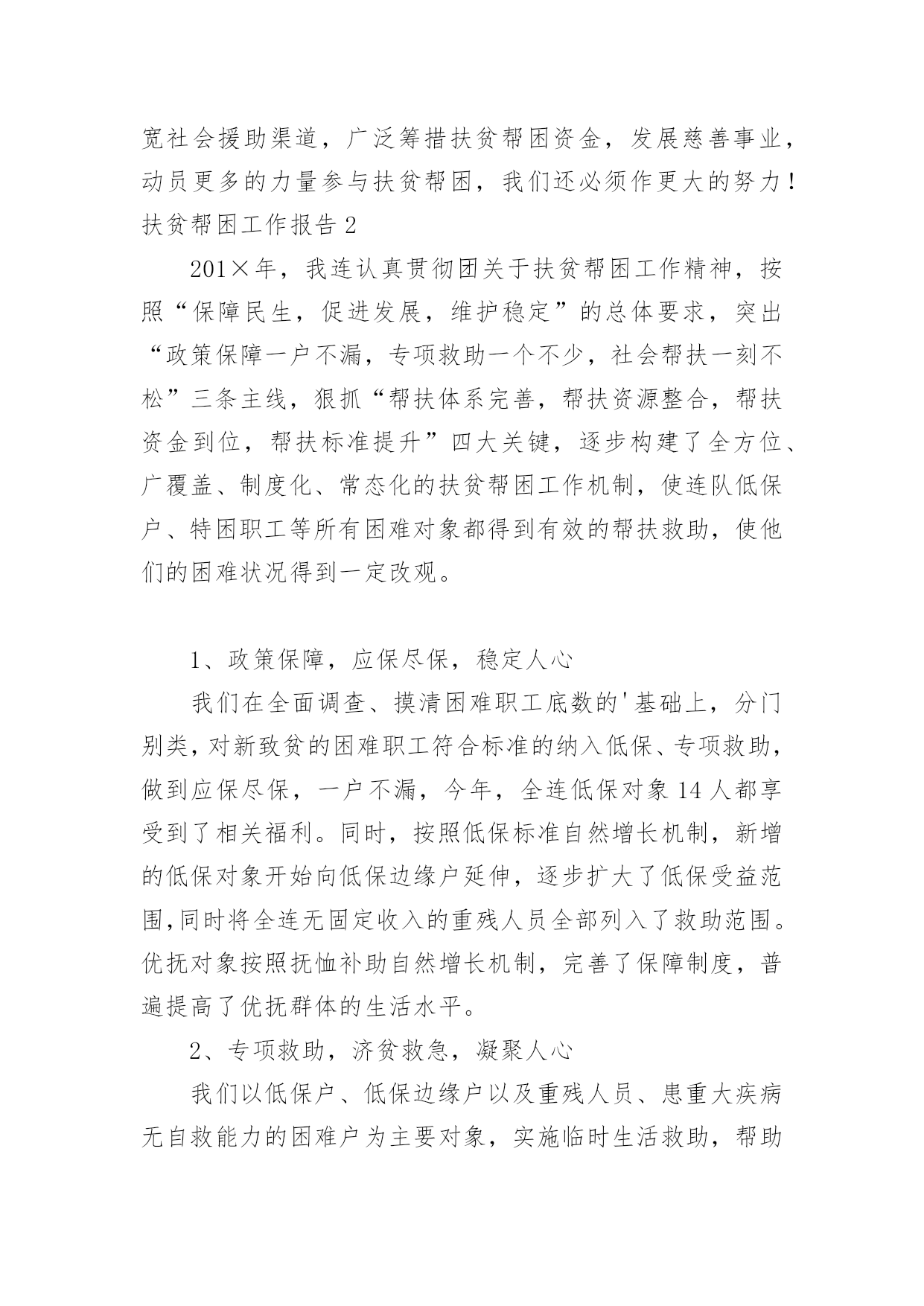 宽社会援助渠道，广泛筹措扶贫帮困资金，发展慈善事业，动员更多的力量参与扶贫帮困，我们还必须作更大的努力！

扶贫帮困工作报告 2

201×年，我连认真贯彻团关于扶贫帮困工作精神，按照“保障民生，促进发展，维护稳定”的总体要求，突出“政策保障一户不漏，专项救助一个不少，社会帮扶一刻不松”三条主线，狠抓“帮扶体系完善，帮扶资源整合，帮扶资金到位，帮扶标准提升”四大关键，逐步构建了全方位、广覆盖、制度化、常态化的扶贫帮困工作机制，使连队低保户、特困职工等所有困难对象都得到有效的帮扶救助，使他们的困难状况得到一定改观。

1、政策保障，应保尽保，稳定人心

我们在全面调查、摸清困难职工底数的'基础上，分门别类，对新致贫的困难职工符合标准的纳入低保、专项救助，做到应保尽保，一户不漏，今年，全连低保对象 14 人都享受到了相关福利。同时，按照低保标准自然增长机制，新增的低保对象开始向低保边缘户延伸，逐步扩大了低保受益范围,同时将全连无固定收入的重残人员全部列入了救助范围。优抚对象按照抚恤补助自然增长机制，完善了保障制度，普遍提高了优抚群体的生活水平。

2、专项救助，济贫救急，凝聚人心

我们以低保户、低保边缘户以及重残人员、患重大疾病无自救能力的困难户为主要对象，实施临时生活救助，帮助